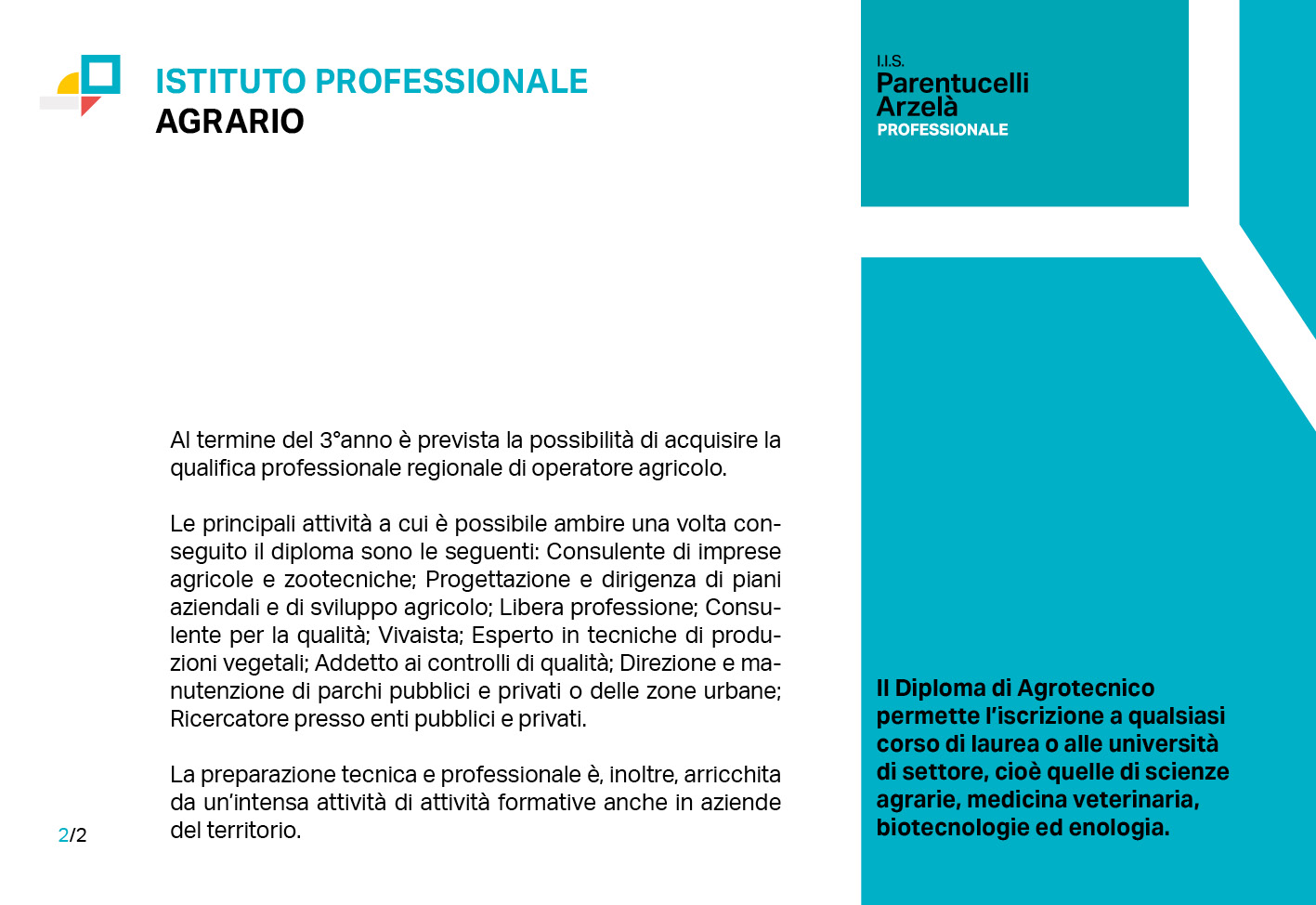 ISTITUTO PROFESSIONALE
AGRARIO

Al termine del 3°anno è prevista la possibilità di acquisire la qualifica professionale regionale di operatore agricolo.

Le principali attività a cui è possibile ambire una volta conseguito il diploma sono le seguenti: Consulente di imprese agricole e zootecniche; Progettazione e dirigenza di piani aziendali e di sviluppo agricolo; Libera professione; Consulente per la qualità; Vivaista; Esperto in tecniche di produzioni vegetali; Addetto ai controlli di qualità; Direzione e manutenzione di parchi pubblici e privati o delle zone urbane; Ricercatore presso enti pubblici e privati.

La preparazione tecnica e professionale è, inoltre, arricchita da un'intensa attività di attività formative anche in aziende del territorio.

2/2

I.I.S.
Parentucelli
Arzelà
PROFESSIONALE

Il Diploma di Agrotecnico permette l'iscrizione a qualsiasi corso di laurea o alle università di settore, cioè quelle di scienze agrarie, medicina veterinaria, biotecnologie ed enologia.